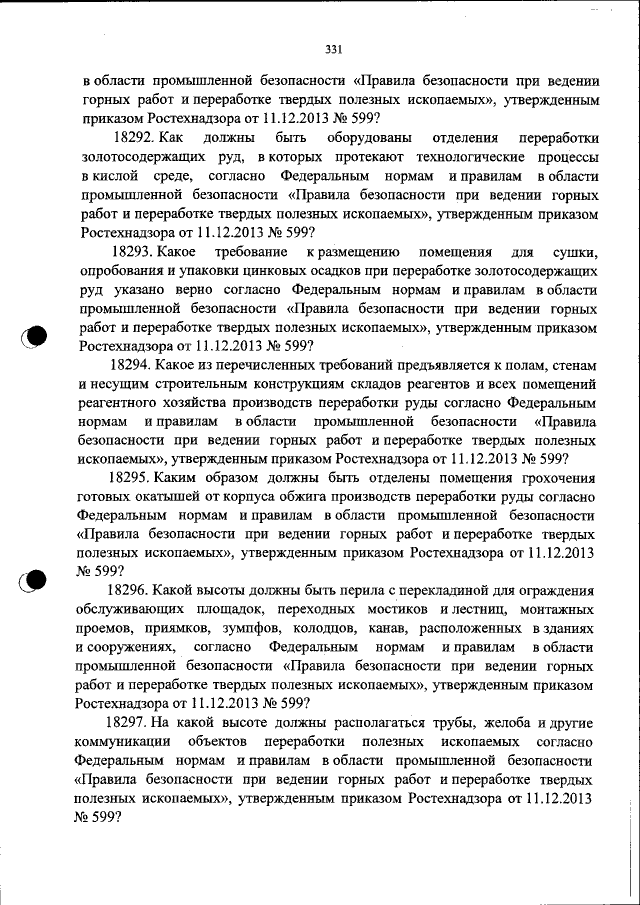 331

в области промышленной безопасности «Правила безопасности при ведении горных работ и переработке твердых полезных ископаемых», утвержденным приказом Ростехнадзора от 11.12.2013 № 599?

18292. Как должны быть оборудованы отделения переработки золотосодержащих руд, в которых протекают технологические процессы в кислой среде, согласно Федеральным нормам и правилам в области промышленной безопасности «Правила безопасности при ведении горных работ и переработке твердых полезных ископаемых», утвержденным приказом Ростехнадзора от 11.12.2013 № 599?

18293. Какое требование к размещению помещения для сушки, опробования и упаковки цинковых осадков при переработке золотосодержащих руд указано верно согласно Федеральным нормам и правилам в области промышленной безопасности «Правила безопасности при ведении горных работ и переработке твердых полезных ископаемых», утвержденным приказом Ростехнадзора от 11.12.2013 № 599?

18294. Какое из перечисленных требований предъявляется к полам, стенам и несущим строительным конструкциям складов реагентов и всех помещений реагентного хозяйства производств переработки руды согласно Федеральным нормам и правилам в области промышленной безопасности «Правила безопасности при ведении горных работ и переработке твердых полезных ископаемых», утвержденным приказом Ростехнадзора от 11.12.2013 № 599?

18295. Каким образом должны быть отделены помещения грохочения готовых окатышей от корпуса обжига производств переработки руды согласно Федеральным нормам и правилам в области промышленной безопасности «Правила безопасности при ведении горных работ и переработке твердых полезных ископаемых», утвержденным приказом Ростехнадзора от 11.12.2013 № 599?

18296. Какой высоты должны быть перила с перекладиной для ограждения обслуживающих площадок, переходных мостиков и лестниц, монтажных проемов, приямков, зумпфов, колодцев, канав, расположенных в зданиях и сооружениях, согласно Федеральным нормам и правилам в области промышленной безопасности «Правила безопасности при ведении горных работ и переработке твердых полезных ископаемых», утвержденным приказом Ростехнадзора от 11.12.2013 № 599?

18297. На какой высоте должны располагаться трубы, желоба и другие коммуникации объектов переработки полезных ископаемых согласно Федеральным нормам и правилам в области промышленной безопасности «Правила безопасности при ведении горных работ и переработке твердых полезных ископаемых», утвержденным приказом Ростехнадзора от 11.12.2013 № 599?